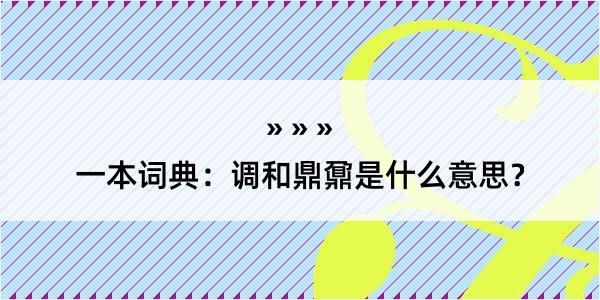 » » »

一本词典：调和鼎鼐是什么意思？